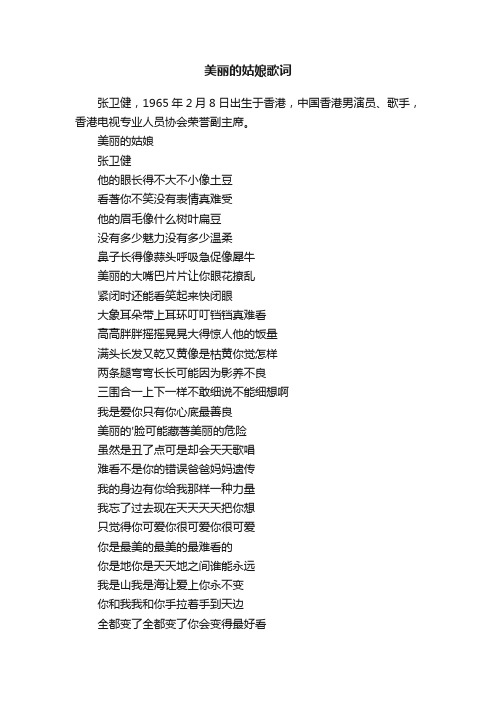 美丽的姑娘歌词

张卫健，1965 年 2 月 8 日出生于香港，中国香港男演员、歌手，香港电视专业人员协会荣誉副主席。

美丽的姑娘
张卫健
他的眼长得不大不小像土豆
看著你不笑没有表情真难受
他的眉毛像什么树叶扁豆
没有多少魅力没有多少温柔
鼻子长得像蒜头呼吸急促像犀牛
美丽的大嘴巴片片让你眼花撩乱
紧闭时还能看笑起来快闭眼
大象耳朵带上耳环叮叮铛铛真难看
高高胖胖摇摇晃晃大得惊人他的饭量
满头长发又乾又黄像是枯黄你觉怎样
两条腿弯弯长长可能因为影养不良
三围合一上下一样不敢细说不能细想啊
我是爱你只有你心底最善良
美丽的'脸可能藏著美丽的危险
虽然是丑了点可是却会天天歌唱
难看不是你的错误爸爸妈妈遗传
我的身边有你给我那样一种力量
我忘了过去现在天天天天把你想
只觉得你可爱你很可爱你很可爱
你是最美的最美的最难看的
你是地你是天天地之间谁能永远
我是山我是海让爱上你永不变
你和我我和你手拉着手到天边
全都变了全都变了你会变得最好看